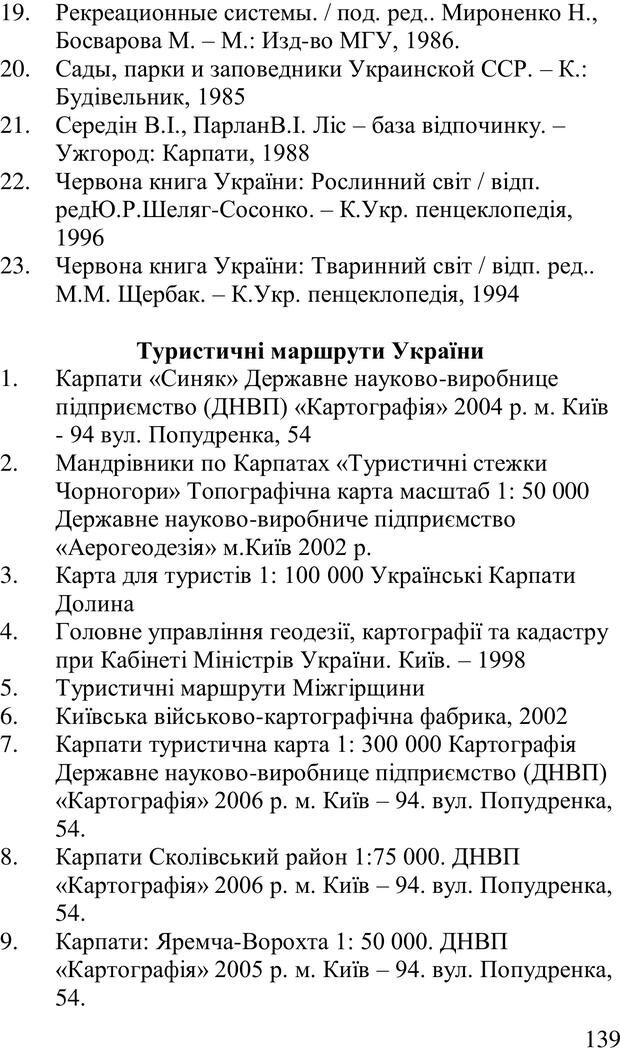 19. Рекреационные системы. / под. ред.. Мироненко Н., Босварова М. – М.: Изд-во МГУ, 1986.
20. Сады, парки и заповедники Украинской ССР. – К.: Будівельник, 1985
21. Середін В.І., ПарланВ.І. Ліс – база відпочинку. – Ужгород: Карпати, 1988
22. Червона книга України: Рослинний світ / відп. редЮ.Р.Шеляг-Сосонко. – К.Укр. пенцеклопедія, 1996
23. Червона книга України: Тваринний світ / відп. ред.. М.М. Щербак. – К.Укр. пенцеклопедія, 1994

Туристичні маршрути України
1. Карпати «Синяк» Державне науково-виробнице підприємство (ДНВП) «Картографія» 2004 р. м. Київ - 94 вул. Попудренка, 54
2. Мандрівники по Карпатах «Туристичні стежки Чорногори» Топографічна карта масштаб 1: 50 000 Державне науково-виробниче підприємство «Аерогеодезія» м.Київ 2002 р.
3. Карта для туристів 1: 100 000 Українські Карпати Долина
4. Головне управління геодезії, картографії та кадастру при Кабінеті Міністрів України. Київ. – 1998
5. Туристичні маршрути Міжгірщини
6. Київська військово-картографічна фабрика, 2002
7. Карпати туристична карта 1: 300 000 Картографія Державне науково-виробнице підприємство (ДНВП) «Картографія» 2006 р. м. Київ – 94. вул. Попудренка, 54.
8. Карпати Сколівський район 1:75 000. ДНВП «Картографія» 2006 р. м. Київ – 94. вул. Попудренка, 54.
9. Карпати: Яремча-Ворохта 1: 50 000. ДНВП «Картографія» 2005 р. м. Київ – 94. вул. Попудренка, 54.

139